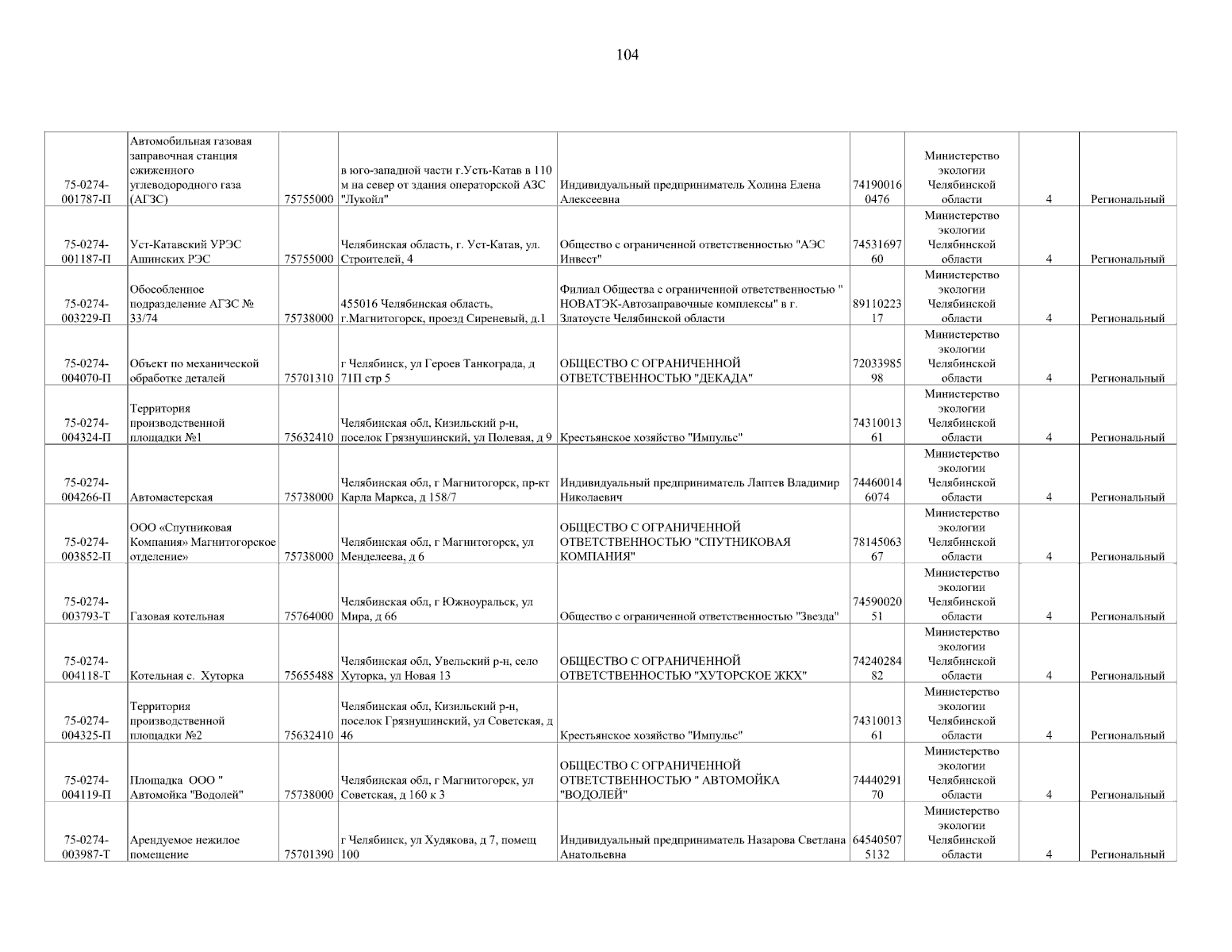 104

| | | | | | | | | |
|---|---|---|---|---|---|---|---|---|
| 75-0274-001787-П | Автомобильная газовая заправочная станция сжиженного углеводородного газа (АГЗС) | 75755000 | в юго-западной части г.Усть-Катав в 110 м на север от здания операторской АЗС "Лукойл" | Индивидуальный предприниматель Холина Елена Алексеевна | 741900160476 | Министерство экологии Челябинской области | 4 | Региональный |
| 75-0274-001187-П | Уст-Катавский УРЭС Ашинских РЭС | 75755000 | Челябинская область, г. Уст-Катав, ул. Строителей, 4 | Общество с ограниченной ответственностью "АЭС Инвест" | 7453169760 | Министерство экологии Челябинской области | 4 | Региональный |
| 75-0274-003229-П | Обособленное подразделение АГЗС № 33/74 | 75738000 | 455016 Челябинская область, г.Магнитогорск, проезд Сиреневый, д.1 | Филиал Общества с ограниченной ответственностью " НОВАТЭК-Автозаправочные комплексы" в г. Златоусте Челябинской области | 8911022317 | Министерство экологии Челябинской области | 4 | Региональный |
| 75-0274-004070-П | Объект по механической обработке деталей | 75701310 | г Челябинск, ул Героев Танкограда, д 71П стр 5 | ОБЩЕСТВО С ОГРАНИЧЕННОЙ ОТВЕТСТВЕННОСТЬЮ "ДЕКАДА" | 7203398598 | Министерство экологии Челябинской области | 4 | Региональный |
| 75-0274-004324-П | Территория производственной площадки №1 | 75632410 | Челябинская обл, Кизильский р-н, поселок Грязнушинский, ул Полевая, д 9 | Крестьянское хозяйство "Импульс" | 7431001361 | Министерство экологии Челябинской области | 4 | Региональный |
| 75-0274-004266-П | Автомастерская | 75738000 | Челябинская обл, г Магнитогорск, пр-кт Карла Маркса, д 158/7 | Индивидуальный предприниматель Лаптев Владимир Николаевич | 744600146074 | Министерство экологии Челябинской области | 4 | Региональный |
| 75-0274-003852-П | ООО «Спутниковая Компания» Магнитогорское отделение» | 75738000 | Челябинская обл, г Магнитогорск, ул Менделеева, д 6 | ОБЩЕСТВО С ОГРАНИЧЕННОЙ ОТВЕТСТВЕННОСТЬЮ "СПУТНИКОВАЯ КОМПАНИЯ" | 7814506367 | Министерство экологии Челябинской области | 4 | Региональный |
| 75-0274-003793-Т | Газовая котельная | 75764000 | Челябинская обл, г Южноуральск, ул Мира, д 66 | Общество с ограниченной ответственностью "Звезда" | 7459002051 | Министерство экологии Челябинской области | 4 | Региональный |
| 75-0274-004118-Т | Котельная с. Хуторка | 75655488 | Челябинская обл, Увельский р-н, село Хуторка, ул Новая 13 | ОБЩЕСТВО С ОГРАНИЧЕННОЙ ОТВЕТСТВЕННОСТЬЮ "ХУТОРСКОЕ ЖКХ" | 7424028482 | Министерство экологии Челябинской области | 4 | Региональный |
| 75-0274-004325-П | Территория производственной площадки №2 | 75632410 | Челябинская обл, Кизильский р-н, поселок Грязнушинский, ул Советская, д 46 | Крестьянское хозяйство "Импульс" | 7431001361 | Министерство экологии Челябинской области | 4 | Региональный |
| 75-0274-004119-П | Площадка ООО " Автомойка "Водолей" | 75738000 | Челябинская обл, г Магнитогорск, ул Советская, д 160 к 3 | ОБЩЕСТВО С ОГРАНИЧЕННОЙ ОТВЕТСТВЕННОСТЬЮ " АВТОМОЙКА "ВОДОЛЕЙ" | 7444029170 | Министерство экологии Челябинской области | 4 | Региональный |
| 75-0274-003987-Т | Арендуемое нежилое помещение | 75701390 | г Челябинск, ул Худякова, д 7, помещ 100 | Индивидуальный предприниматель Назарова Светлана Анатольевна | 645405075132 | Министерство экологии Челябинской области | 4 | Региональный |